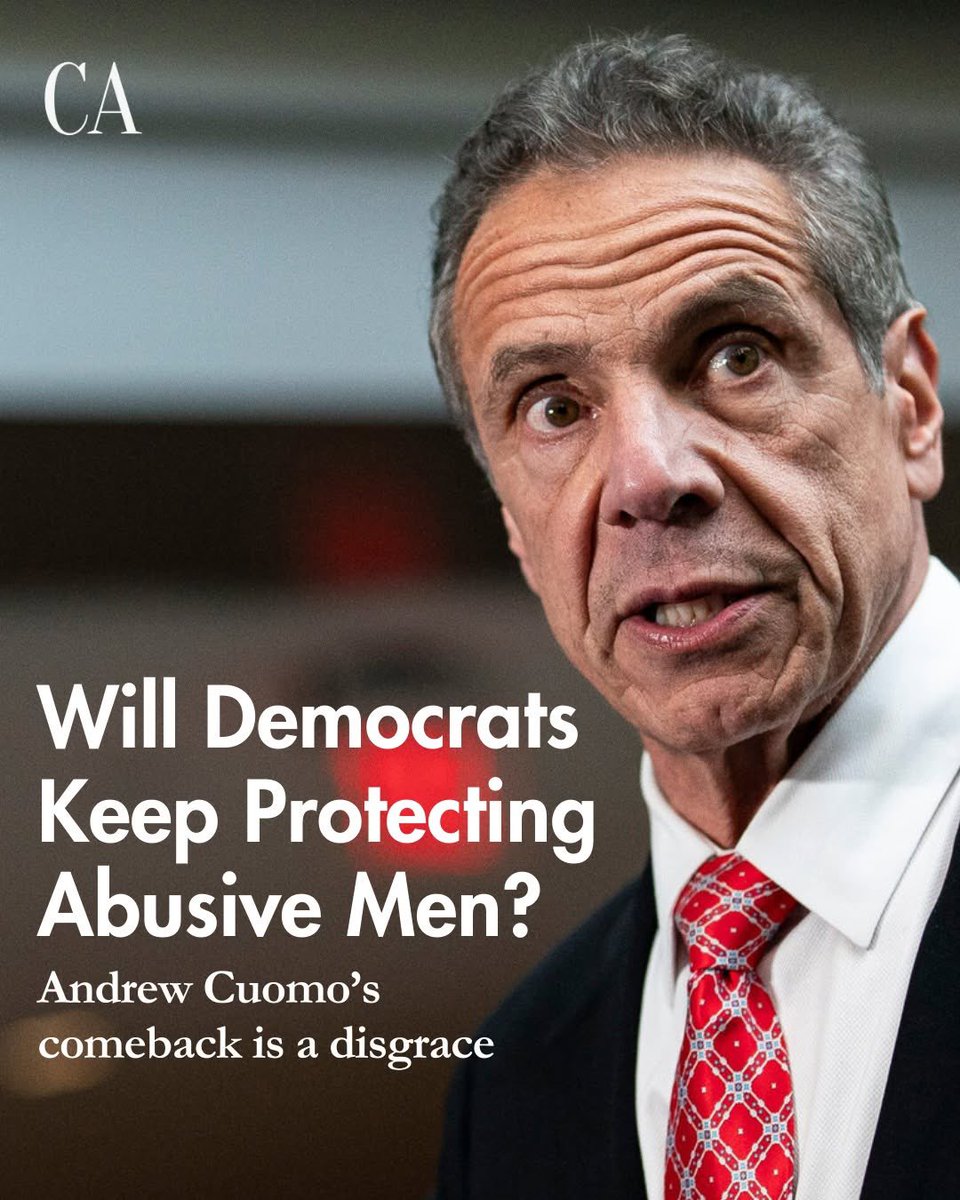 CA

Will Democrats Keep Protecting Abusive Men?

Andrew Cuomo's comeback is a disgrace